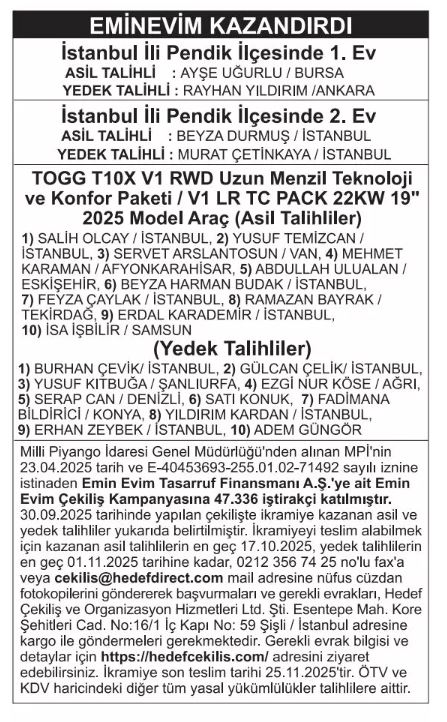 EMİNEVİM KAZANDIRDI

İstanbul İli Pendik İlçesinde 1. Ev
ASİL TALİHLİ : AYŞE UĞURLU / BURSA
YEDEK TALİHLİ : RAYHAN YILDIRIM /ANKARA

İstanbul İli Pendik İlçesinde 2. Ev
ASİL TALİHLİ : BEYZA DURMUŞ / İSTANBUL
YEDEK TALİHLİ : MURAT ÇETİNKAYA / İSTANBUL

TOGG T10X V1 RWD Uzun Menzil Teknoloji ve Konfor Paketi / V1 LR TC PACK 22KW 19" 2025 Model Araç (Asil Talihliler)

1) SALİH OLCAY / İSTANBUL, 2) YUSUF TEMİZCAN / İSTANBUL, 3) SERVET ARSLANTOSUN / VAN, 4) MEHMET KARAMAN / AFYONKARAHİSAR, 5) ABDULLAH ULUALAN / ESKİŞEHİR, 6) BEYZA HARMAN BUDAK / İSTANBUL, 7) FEYZA ÇAYLAK / İSTANBUL, 8) RAMAZAN BAYRAK / TEKİRDAĞ, 9) ERDAL KARADEMİR / İSTANBUL, 10) İSA İŞBİLİR / SAMSUN

(Yedek Talihliler)

1) BURHAN ÇEVİK/ İSTANBUL, 2) GÜLCAN ÇELİK/ İSTANBUL, 3) YUSUF KITBUĞA / ŞANLIURFA, 4) EZGİ NUR KÖSE / AĞRI, 5) SERAP CAN / DENİZLİ, 6) SATI KONUK, 7) FADİMANA BİLDİRİCİ / KONYA, 8) YILDIRIM KARDAN / İSTANBUL, 9) ERHAN ZEYBEK / İSTANBUL, 10) ADEM GÜNGÖR

Milli Piyango İdaresi Genel Müdürlüğü'nden alınan MPİ'nin 23.04.2025 tarih ve E-40453693-255.01.02-71492 sayılı iznine istinaden Emin Evim Tasarruf Finansmanı A.Ş.'ye ait Emin Evim Çekiliş Kampanyasına 47.336 iştirakçi katılmıştır. 30.09.2025 tarihinde yapılan çekilişte ikramiye kazanan asil ve yedek talihliler yukarıda belirtilmiştir. İkramiyeyi teslim alabilmek için kazanan asil talihlilerin en geç 17.10.2025, yedek talihlilerin en geç 01.11.2025 tarihine kadar, 0212 356 74 25 no'lu fax'a veya cekilis@hedefdirect.com mail adresine nüfus cüzdan fotokopilerini göndererek başvurmaları ve gerekli evrakları, Hedef Çekiliş ve Organizasyon Hizmetleri Ltd. Şti. Esentepe Mah. Kore Şehitleri Cad. No:16/1 İç Kapı No: 59 Şişli / İstanbul adresine kargo ile göndermeleri gerekmektedir. Gerekli evrak bilgisi ve detaylar için https://hedefcekilis.com/ adresini ziyaret edebilirsiniz. İkramiye son teslim tarihi 25.11.2025'tir. ÖTV ve KDV haricindeki diğer tüm yasal yükümlülükler talihlilere aittir.